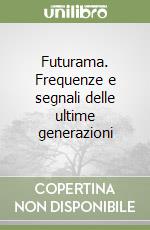 unilibro

Futurama. Frequenze e segnali delle ultime generazioni

COPERTINA NON DISPONIBILE